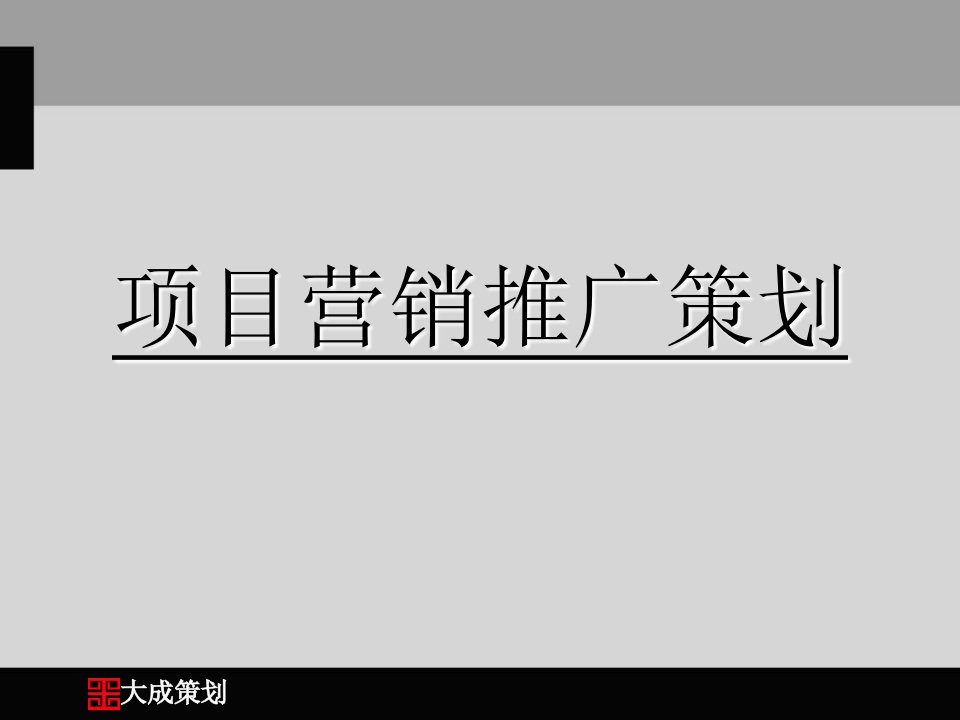 项目营销推广策划

大成策划